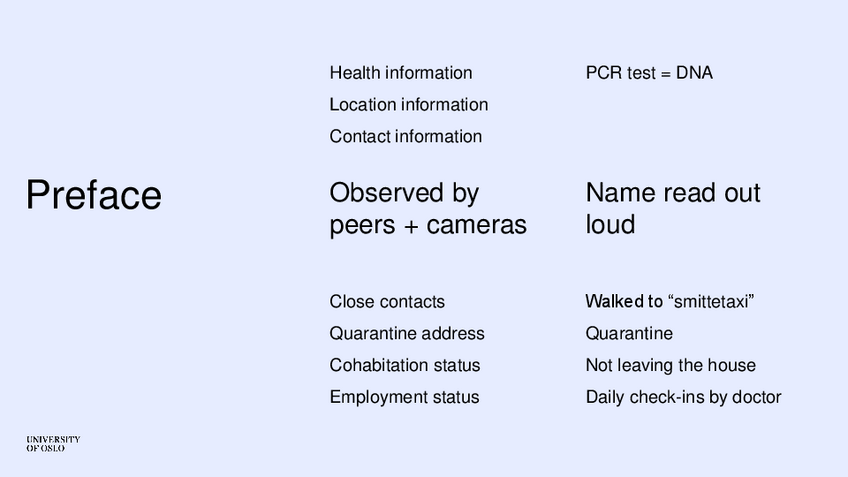 Preface

Health information

Location information

Contact information

Observed by peers + cameras

Close contacts

Quarantine address

Cohabitation status

Employment status

PCR test = DNA

Name read out loud

Walked to "smittetaxi"

Quarantine

Not leaving the house

Daily check-ins by doctor

UNIVERSITY
OF OSLO